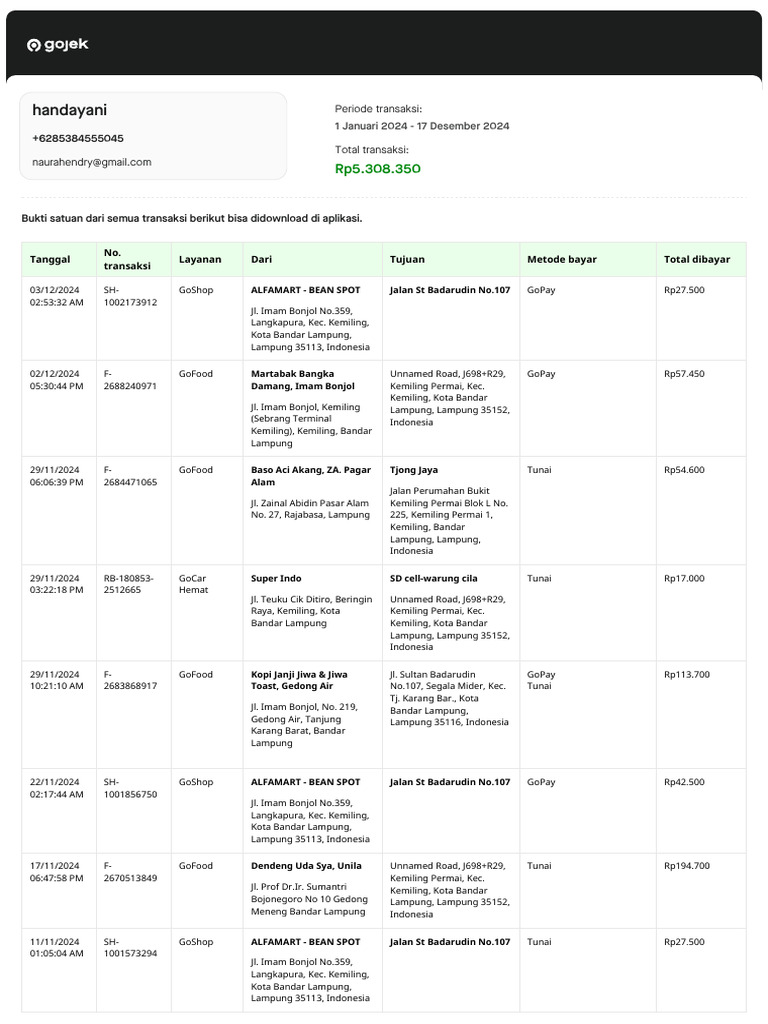 gojek

handayani
+6285384555045
naurahendry@gmail.com

Periode transaksi:
1 Januari 2024 - 17 Desember 2024

Total transaksi:
Rp5.308.350

Bukti satuan dari semua transaksi berikut bisa didownload di aplikasi.

| Tanggal | No. transaksi | Layanan | Dari | Tujuan | Metode bayar | Total dibayar |
|---|---|---|---|---|---|---|
| 03/12/2024 02:53:32 AM | SH-1002173912 | GoShop | ALFAMART - BEAN SPOT Jl. Imam Bonjol No.359, Langkapura, Kec. Kemiling, Kota Bandar Lampung, Lampung 35113, Indonesia | Jalan St Badarudin No.107 | GoPay | Rp27.500 |
| 02/12/2024 05:30:44 PM | F-2688240971 | GoFood | Martabak Bangka Damang, Imam Bonjol Jl. Imam Bonjol, Kemiling (Sebrang Terminal Kemiling), Kemiling, Bandar Lampung | Unnamed Road, J698+R29, Kemiling Permai, Kec. Kemiling, Kota Bandar Lampung, Lampung 35152, Indonesia | GoPay | Rp57.450 |
| 29/11/2024 06:06:39 PM | F-2684471065 | GoFood | Baso Aci Akang, ZA. Pagar Alam Jl. Zainal Abidin Pasar Alam No. 27, Rajabasa, Lampung | Tjong Jaya Jalan Perumahan Bukit Kemiling Permai Blok L No. 225, Kemiling Permai 1, Kemiling, Bandar Lampung, Lampung, Indonesia | Tunai | Rp54.600 |
| 29/11/2024 03:22:18 PM | RB-180853-2512665 | GoCar Hemat | Super Indo Jl. Teuku Cik Ditiro, Beringin Raya, Kemiling, Kota Bandar Lampung | SD cell-warung cila Unnamed Road, J698+R29, Kemiling Permai, Kec. Kemiling, Kota Bandar Lampung, Lampung 35152, Indonesia | Tunai | Rp17.000 |
| 29/11/2024 10:21:10 AM | F-2683868917 | GoFood | Kopi Janji Jiwa & Jiwa Toast, Gedong Air Jl. Imam Bonjol, No. 219, Gedong Air, Tanjung Karang Barat, Bandar Lampung | Jl. Sultan Badarudin No.107, Segala Mider, Kec. Tj. Karang Bar., Kota Bandar Lampung, Lampung 35116, Indonesia | GoPay Tunai | Rp113.700 |
| 22/11/2024 02:17:44 AM | SH-1001856750 | GoShop | ALFAMART - BEAN SPOT Jl. Imam Bonjol No.359, Langkapura, Kec. Kemiling, Kota Bandar Lampung, Lampung 35113, Indonesia | Jalan St Badarudin No.107 | GoPay | Rp42.500 |
| 17/11/2024 06:47:58 PM | F-2670513849 | GoFood | Dendeng Uda Sya, Unila Jl. Prof Dr.Ir. Sumantri Bojonegoro No 10 Gedong Meneng Bandar Lampung | Unnamed Road, J698+R29, Kemiling Permai, Kec. Kemiling, Kota Bandar Lampung, Lampung 35152, Indonesia | Tunai | Rp194.700 |
| 11/11/2024 01:05:04 AM | SH-1001573294 | GoShop | ALFAMART - BEAN SPOT Jl. Imam Bonjol No.359, Langkapura, Kec. Kemiling, Kota Bandar Lampung, Lampung 35113, Indonesia | Jalan St Badarudin No.107 | Tunai | Rp27.500 |